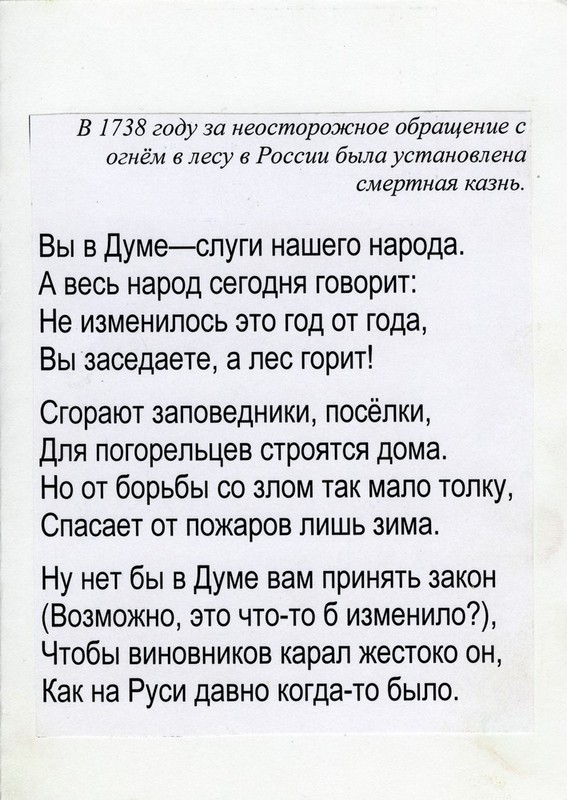 В 1738 году за неосторожное обращение с огнём в лесу в России была установлена смертная казнь.

Вы в Думе—слуги нашего народа.
А весь народ сегодня говорит:
Не изменилось это год от года,
Вы заседаете, а лес горит!

Сгорают заповедники, посёлки,
Для погорельцев строятся дома.
Но от борьбы со злом так мало толку,
Спасает от пожаров лишь зима.

Ну нет бы в Думе вам принять закон
(Возможно, это что-то б изменило?),
Чтобы виновников карал жестоко он,
Как на Руси давно когда-то было.